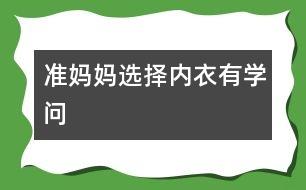 准妈妈选择内衣有学问